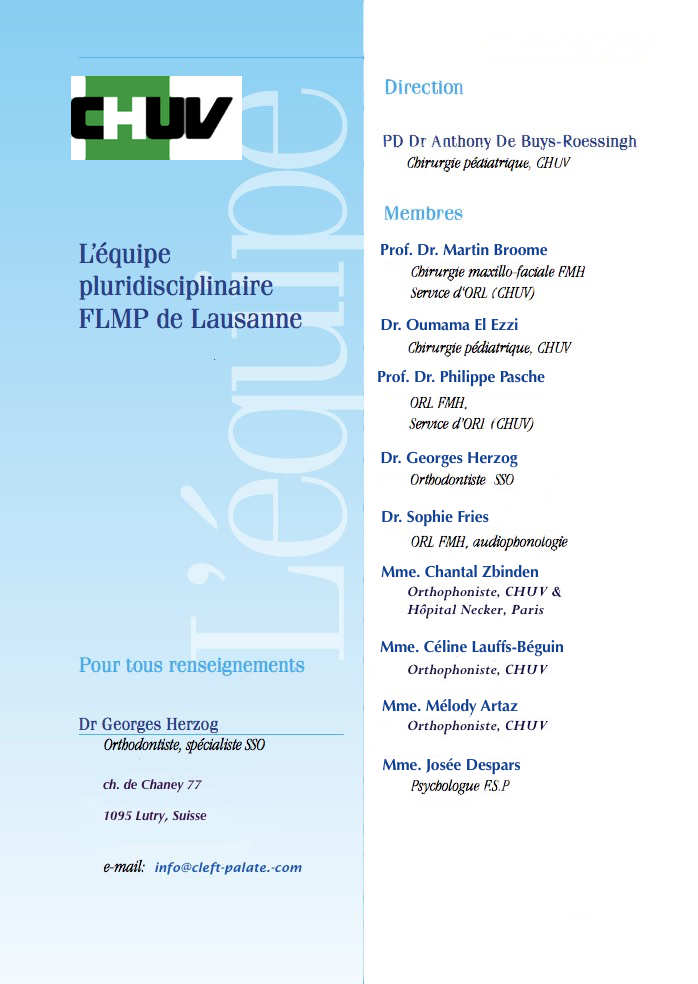 CHUV

L'équipe

L'équipe pluridisciplinaire FLMP de Lausanne

Pour tous renseignements

Dr Georges Herzog
Orthodontiste, spécialiste SSO

ch. de Chaney 77

1095 Lutry, Suisse

e-mail: info@cleft-palate.-com

Direction

PD Dr Anthony De Buys-Roessingh
Chirurgie pédiatrique, CHUV

Membres

Prof. Dr. Martin Broome
Chirurgie maxillo-faciale FMH
Service d'ORL (CHUV)

Dr. Oumama El Ezzi
Chirurgie pédiatrique, CHUV

Prof. Dr. Philippe Pasche
ORL FMH,
Service d'ORL (CHUV)

Dr. Georges Herzog
Orthodontiste SSO

Dr. Sophie Fries
ORL FMH, audiophonologie

Mme. Chantal Zbinden
Orthophoniste, CHUV &
Hôpital Necker, Paris

Mme. Céline Lauffs-Béguin
Orthophoniste, CHUV

Mme. Mélody Artaz
Orthophoniste, CHUV

Mme. Josée Despars
Psychologue F.S.P